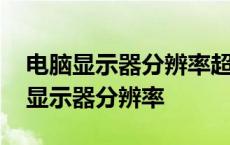 电脑显示器分辨率超
显示器分辨率